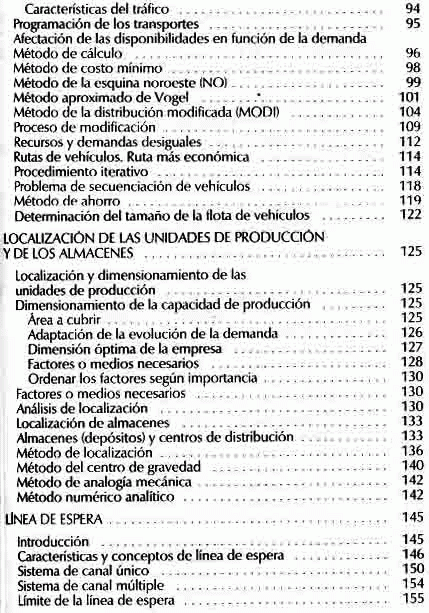 Características del tráfico 94
Programación de los transportes 95
Afectación de las disponibilidades en función de la demanda
Método de cálculo 96
Método de costo mínimo 98
Método de la esquina noroeste (NO) 99
Método aproximado de Vogel 101
Método de la distribución modificada (MODI) 104
Proceso de modificación 109
Recursos y demandas desiguales 112
Rutas de vehículos. Ruta más económica 114
Procedimiento iterativo 114
Problema de secuenciación de vehículos 118
Método de ahorro 119
Determinación del tamaño de la flota de vehículos 122

LOCALIZACIÓN DE LAS UNIDADES DE PRODUCCIÓN Y DE LOS ALMACENES 125

Localización y dimensionamiento de las unidades de producción 125
Dimensionamiento de la capacidad de producción 125
Área a cubrir 125
Adaptación de la evolución de la demanda 126
Dimensión óptima de la empresa 127
Factores o medios necesarios 128
Ordenar los factores según importancia 130
Factores o medios necesarios 130
Análisis de localización 130
Localización de almacenes 133
Almacenes (depósitos) y centros de distribución 133
Método de localización 136
Método del centro de gravedad 140
Método de analogía mecánica 142
Método numérico analítico 142

LÍNEA DE ESPERA 145

Introducción 145
Características y conceptos de línea de espera 146
Sistema de canal único 150
Sistema de canal múltiple 154
Límite de la línea de espera 155